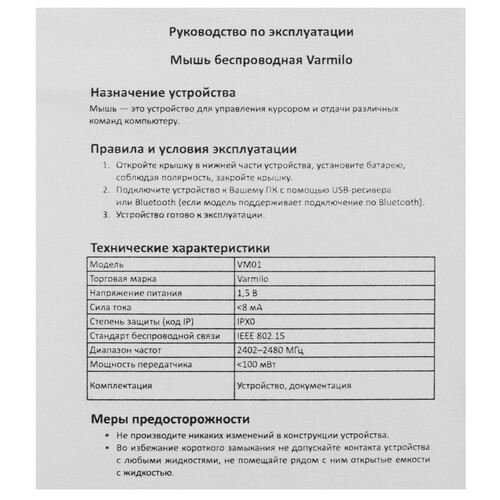 Руководство по эксплуатации

Мышь беспроводная Varmilo

Назначение устройства

Мышь — это устройство для управления курсором и отдачи различных команд компьютеру.

Правила и условия эксплуатации

1. Откройте крышку в нижней части устройства, установите батарею, соблюдая полярность, закройте крышку.
2. Подключите устройство к Вашему ПК с помощью USB-ресивера или Bluetooth (если модель поддерживает подключение по Bluetooth).
3. Устройство готово к эксплуатации.

Технические характеристики

| Модель | VM01 |
|---|---|
| Торговая марка | Varmilo |
| Напряжение питания | 1,5 В |
| Сила тока | <8 мА |
| Степень защиты (код IP) | IPX0 |
| Стандарт беспроводной связи | IEEE 802.15 |
| Диапазон частот | 2402–2480 МГц |
| Мощность передатчика | <100 мВт |
| Комплектация | Устройство, документация |

Меры предосторожности

• Не производите никаких изменений в конструкции устройства.
• Во избежание короткого замыкания не допускайте контакта устройства с любыми жидкостями, не помещайте рядом с ним открытые емкости с жидкостью.